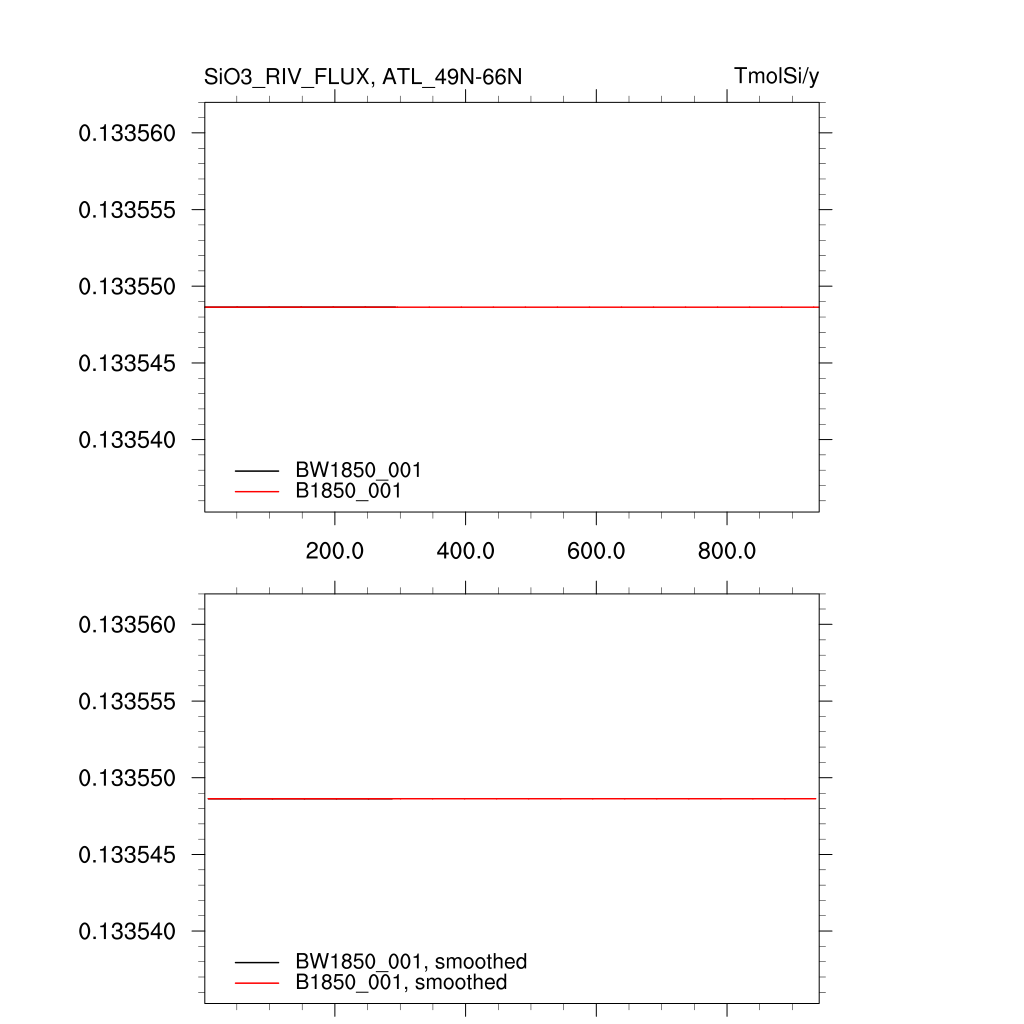 SiO3_RIV_FLUX, ATL_49N-66N

TmolSi/y

0.133560
0.133555
0.133550
0.133545
0.133540

BW1850_001
B1850_001

200.0
400.0
600.0
800.0

0.133560
0.133555
0.133550
0.133545
0.133540

BW1850_001, smoothed
B1850_001, smoothed